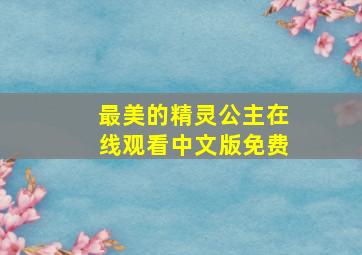 最美的精灵公主在线观看中文版免费